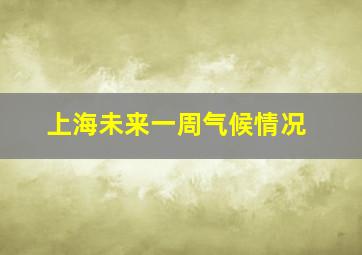 上海未来一周气候情况